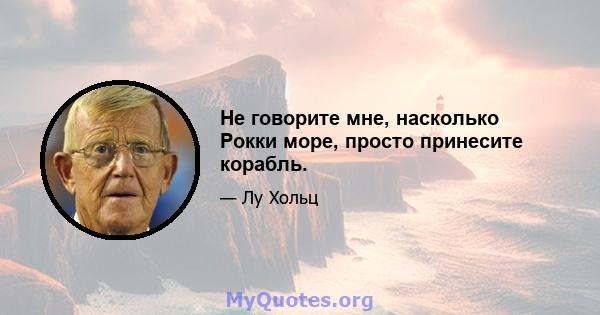 Не говорите мне, насколько Рокки море, просто принесите корабль.

— Лу Хольц

MyQuotes.org